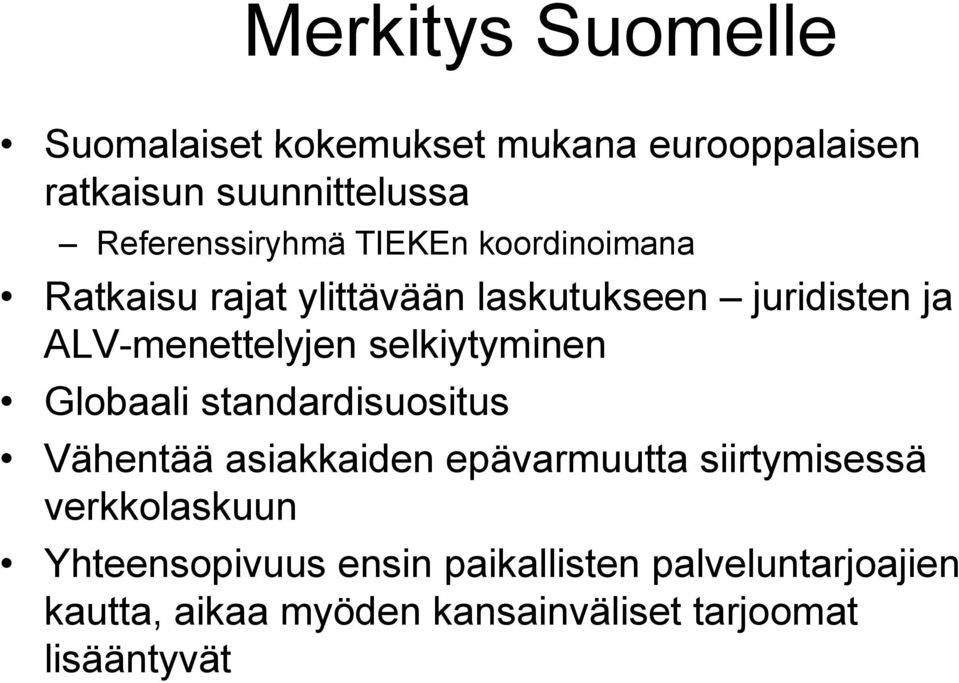 Merkitys Suomelle

• Suomalaiset kokemukset mukana eurooppalaisen ratkaisun suunnittelussa
– Referenssiryhmä TIEKEn koordinoimana
• Ratkaisu rajat ylittävään laskutukseen – juridisten ja ALV-menettelyjen selkiytyminen
• Globaali standardisuositus
• Vähentää asiakkaiden epävarmuutta siirtymisessä verkkolaskuun
• Yhteensopivuus ensin paikallisten palveluntarjoajien kautta, aikaa myöden kansainväliset tarjoomat lisääntyvät